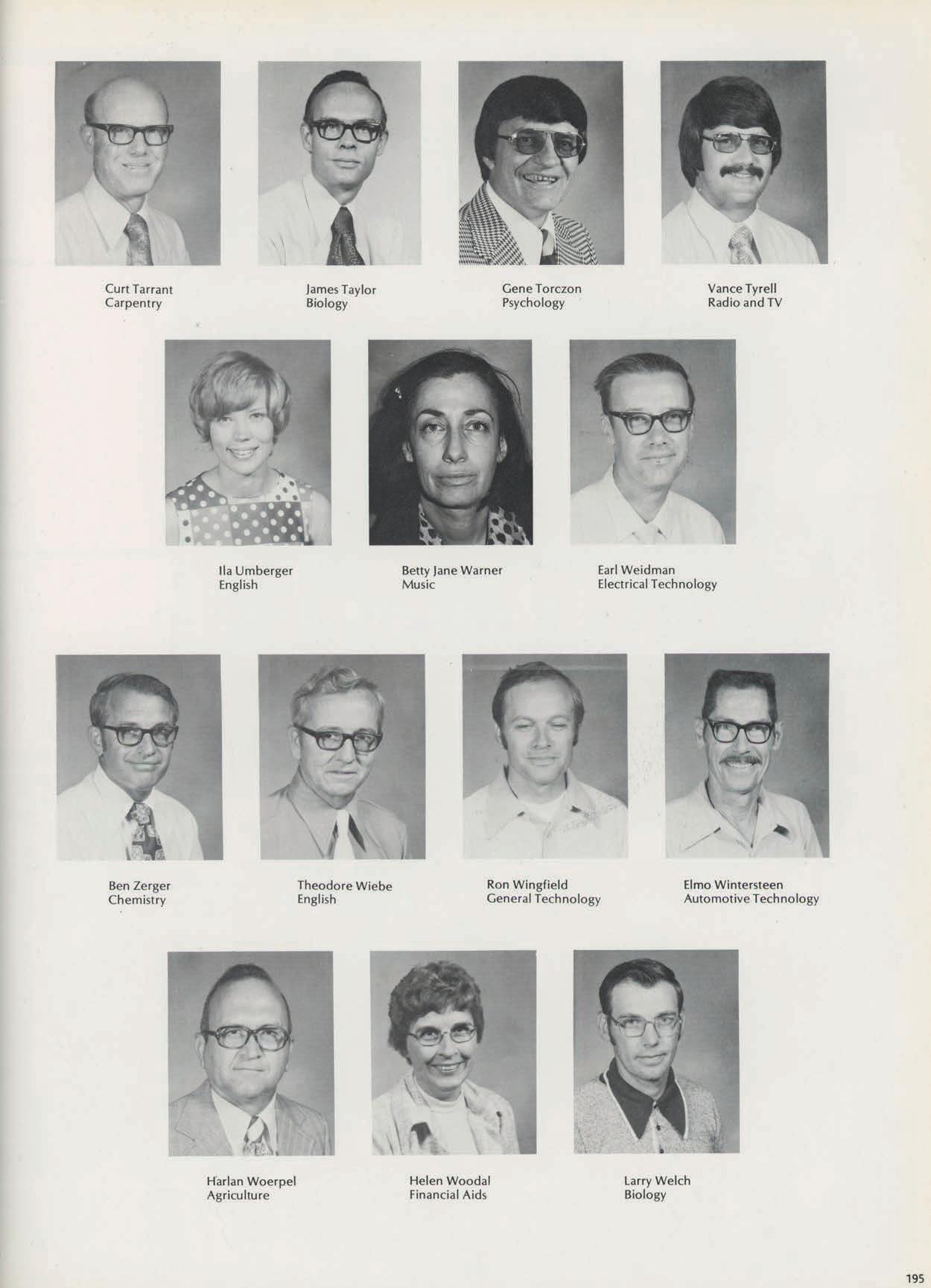 Curt Tarrant
Carpentry

James Taylor
Biology

Gene Torczon
Psychology

Vance Tyrell
Radio and TV

Ila Umberger
English

Betty Jane Warner
Music

Earl Weidman
Electrical Technology

Ben Zerger
Chemistry

Theodore Wiebe
English

Ron Wingfield
General Technology

Elmo Wintersteen
Automotive Technology

Harlan Woerpel
Agriculture

Helen Woodal
Financial Aids

Larry Welch
Biology

195